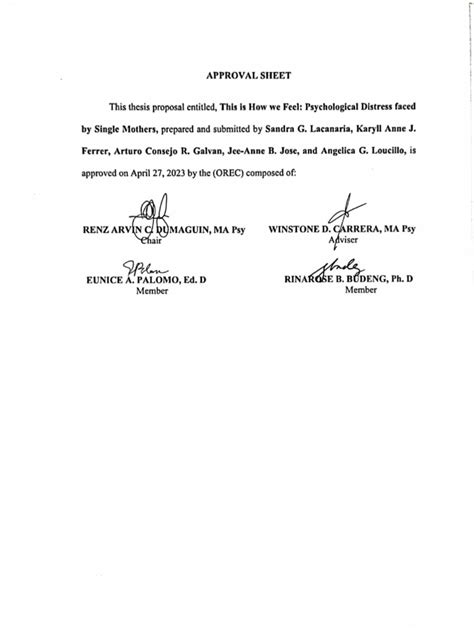 APPROVAL SHEET

This thesis proposal entitled, This is How we Feel: Psychological Distress faced by Single Mothers, prepared and submitted by Sandra G. Lacanaria, Karyll Anne J. Ferrer, Arturo Consejo R. Galvan, Jee-Anne B. Jose, and Angelica G. Loucillo, is approved on April 27, 2023 by the (OREC) composed of:

RENZ ARVIN C. DUMAGUIN, MA Psy
Chair

WINSTONE D. CARRERA, MA Psy
Adviser

EUNICE A. PALOMO, Ed. D
Member

RINAROSE B. BUDENG, Ph. D
Member